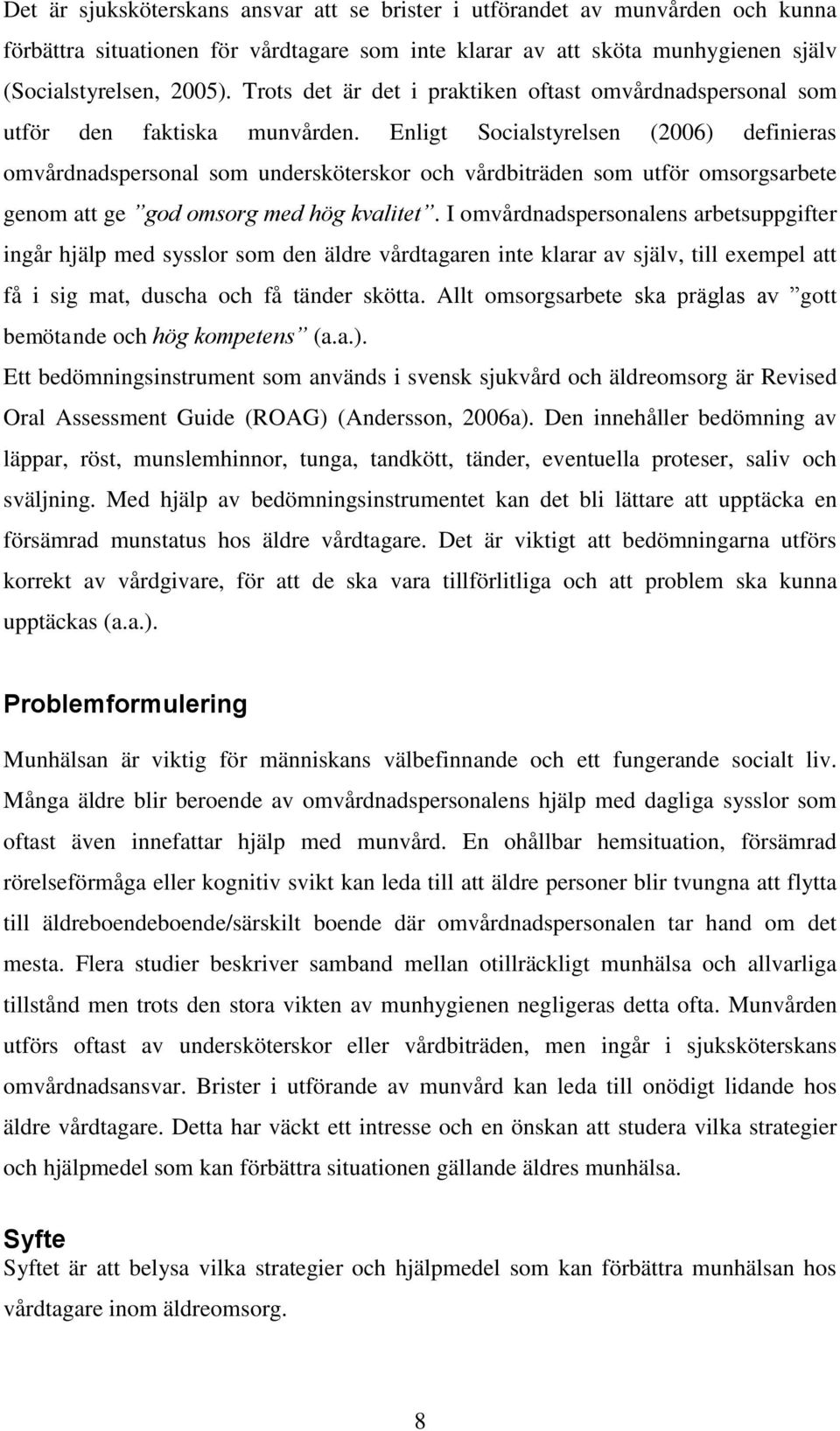 Det är sjuksköterskans ansvar att se brister i utförandet av munvården och kunna förbättra situationen för vårdtagare som inte klarar av att sköta munhygienen själv (Socialstyrelsen, 2005). Trots det är det i praktiken oftast omvårdnadspersonal som utför den faktiska munvården. Enligt Socialstyrelsen (2006) definieras omvårdnadspersonal som undersköterskor och vårdbiträden som utför omsorgsarbete genom att ge ”god omsorg med hög kvalitet”. I omvårdnadspersonalens arbetsuppgifter ingår hjälp med sysslor som den äldre vårdtagaren inte klarar av själv, till exempel att få i sig mat, duscha och få tänder skötta. Allt omsorgsarbete ska präglas av ”gott bemötande och hög kompetens” (a.a.).

Ett bedömningsinstrument som används i svensk sjukvård och äldreomsorg är Revised Oral Assessment Guide (ROAG) (Andersson, 2006a). Den innehåller bedömning av läppar, röst, munslemhinnor, tunga, tandkött, tänder, eventuella proteser, saliv och sväljning. Med hjälp av bedömningsinstrumentet kan det bli lättare att upptäcka en försämrad munstatus hos äldre vårdtagare. Det är viktigt att bedömningarna utförs korrekt av vårdgivare, för att de ska vara tillförlitliga och att problem ska kunna upptäckas (a.a.).

Problemformulering

Munhälsan är viktig för människans välbefinnande och ett fungerande socialt liv. Många äldre blir beroende av omvårdnadspersonalens hjälp med dagliga sysslor som oftast även innefattar hjälp med munvård. En ohållbar hemsituation, försämrad rörelseförmåga eller kognitiv svikt kan leda till att äldre personer blir tvungna att flytta till äldreboendeboende/särskilt boende där omvårdnadspersonalen tar hand om det mesta. Flera studier beskriver samband mellan otillräckligt munhälsa och allvarliga tillstånd men trots den stora vikten av munhygienen negligeras detta ofta. Munvården utförs oftast av undersköterskor eller vårdbiträden, men ingår i sjuksköterskans omvårdnadsansvar. Brister i utförande av munvård kan leda till onödigt lidande hos äldre vårdtagare. Detta har väckt ett intresse och en önskan att studera vilka strategier och hjälpmedel som kan förbättra situationen gällande äldres munhälsa.

Syfte

Syftet är att belysa vilka strategier och hjälpmedel som kan förbättra munhälsan hos vårdtagare inom äldreomsorg.

8